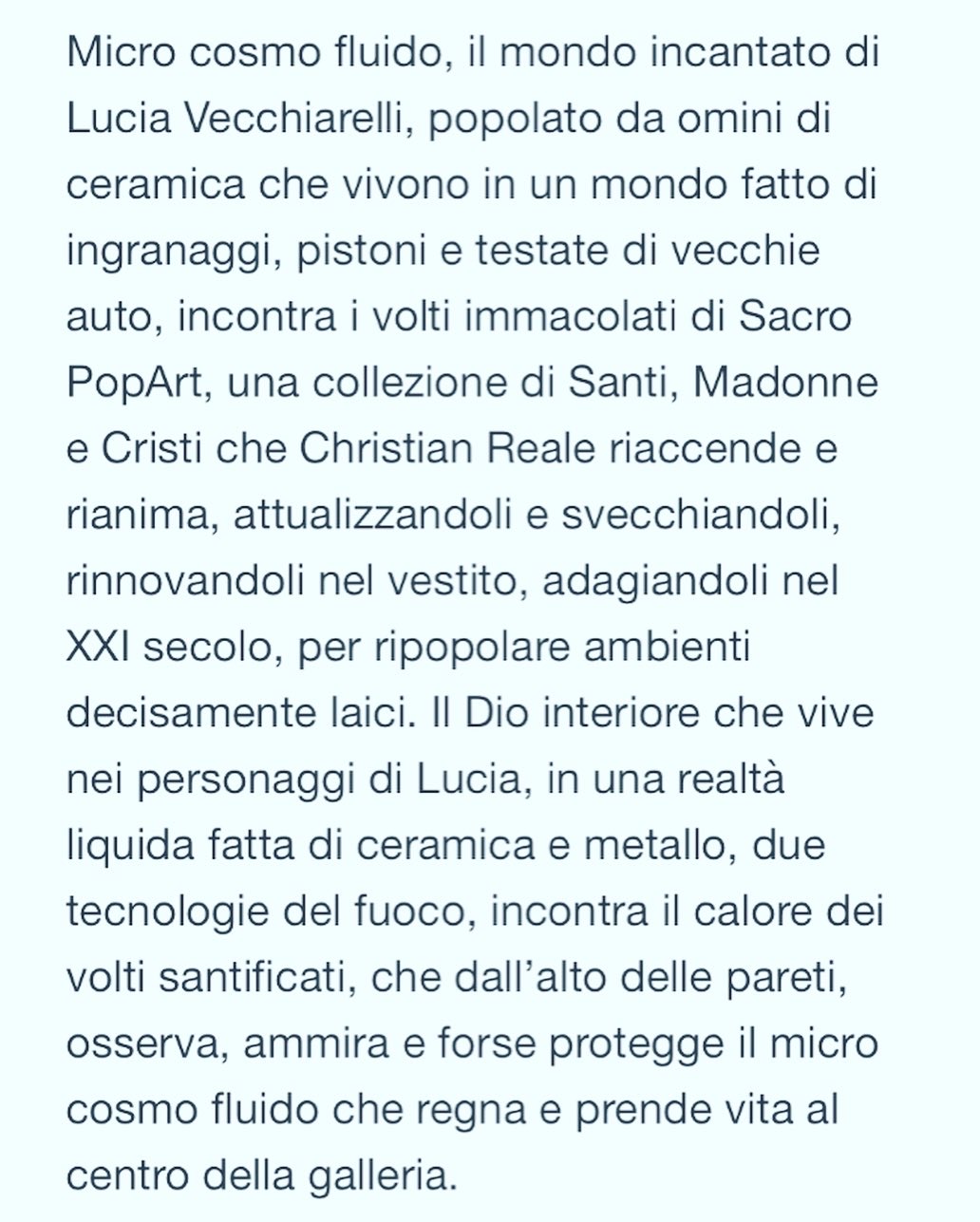 Micro cosmo fluido, il mondo incantato di Lucia Vecchiarelli, popolato da omini di ceramica che vivono in un mondo fatto di ingranaggi, pistoni e testate di vecchie auto, incontra i volti immacolati di Sacro PopArt, una collezione di Santi, Madonne e Cristi che Christian Reale riaccende e rianima, attualizzandoli e svecchiandoli, rinnovandoli nel vestito, adagiandoli nel XXI secolo, per ripopolare ambienti decisamente laici. Il Dio interiore che vive nei personaggi di Lucia, in una realtà liquida fatta di ceramica e metallo, due tecnologie del fuoco, incontra il calore dei volti santificati, che dall'alto delle pareti, osserva, ammira e forse protegge il micro cosmo fluido che regna e prende vita al centro della galleria.